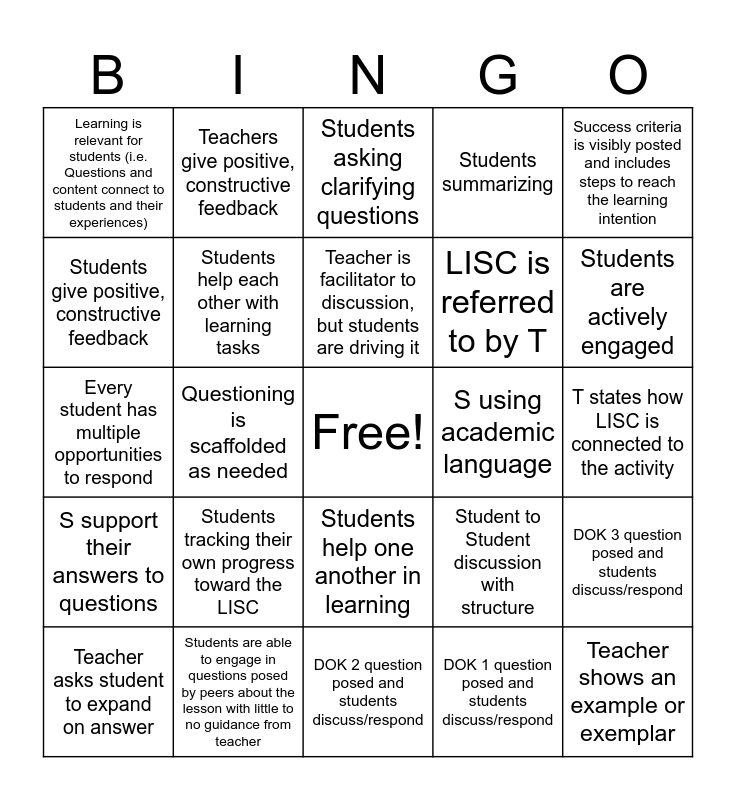 | B | I | N | G | O |
|---|---|---|---|---|
| Learning is relevant for students (i.e. Questions and content connect to students and their experiences) | Teachers give positive, constructive feedback | Students asking clarifying questions | Students summarizing | Success criteria is visibly posted and includes steps to reach the learning intention |
| Students give positive, constructive feedback | Students help each other with learning tasks | Teacher is facilitator to discussion, but students are driving it | LISC is referred to by T | Students are actively engaged |
| Every student has multiple opportunities to respond | Questioning is scaffolded as needed | Free! | S using academic language | T states how LISC is connected to the activity |
| S support their answers to questions | Students tracking their own progress toward the LISC | Students help one another in learning | Student to Student discussion with structure | DOK 3 question posed and students discuss/respond |
| Teacher asks student to expand on answer | Students are able to engage in questions posed by peers about the lesson with little to no guidance from teacher | DOK 2 question posed and students discuss/respond | DOK 1 question posed and students discuss/respond | Teacher shows an example or exemplar |